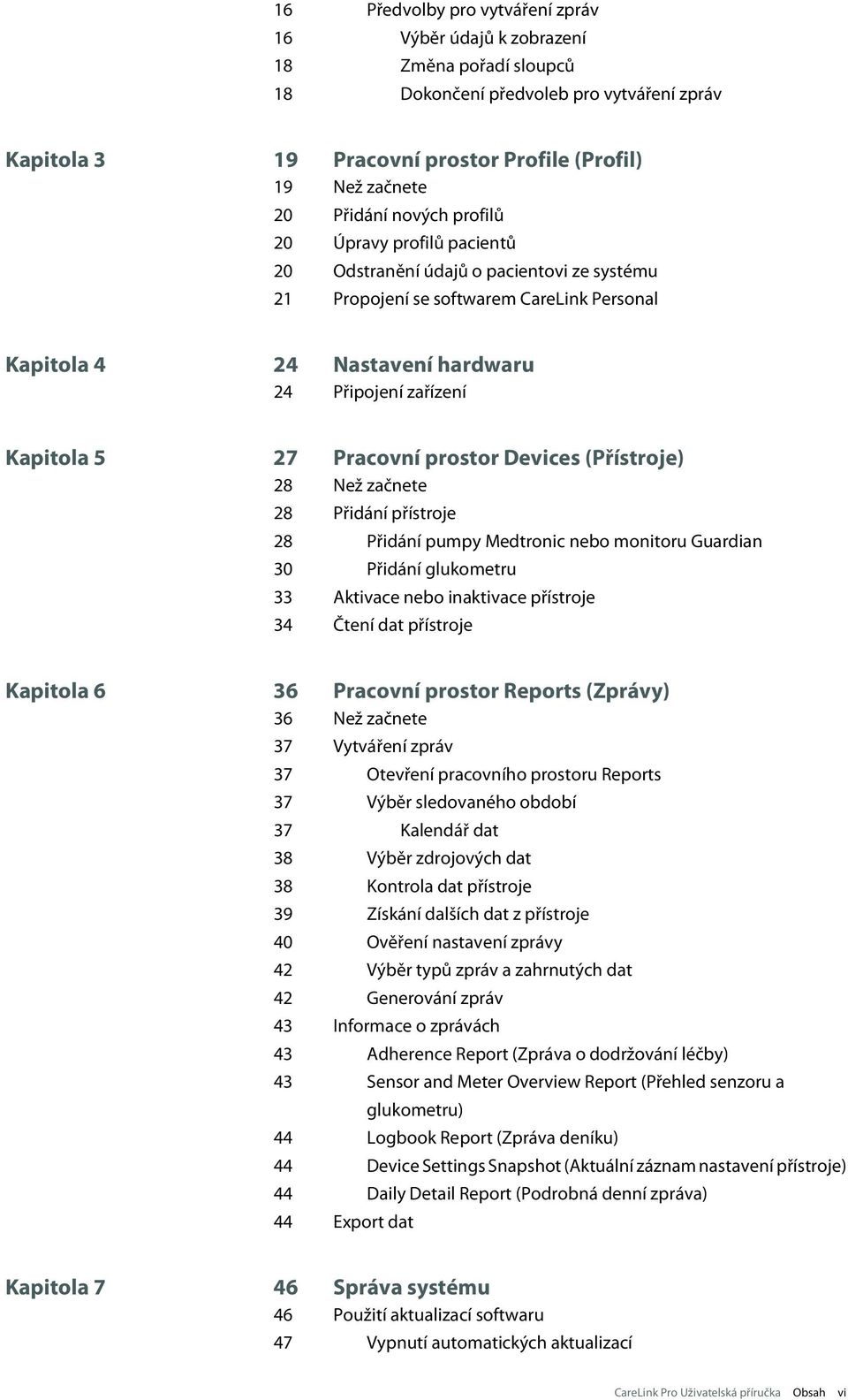 16 Předvolby pro vytváření zpráv
16 Výběr údajů k zobrazení
18 Změna pořadí sloupců
18 Dokončení předvoleb pro vytváření zpráv

Kapitola 3 19 Pracovní prostor Profile (Profil)
19 Než začnete
20 Přidání nových profilů
20 Úpravy profilů pacientů
20 Odstranění údajů o pacientovi ze systému
21 Propojení se softwarem CareLink Personal

Kapitola 4 24 Nastavení hardwaru
24 Připojení zařízení

Kapitola 5 27 Pracovní prostor Devices (Přístroje)
28 Než začnete
28 Přidání přístroje
28 Přidání pumpy Medtronic nebo monitoru Guardian
30 Přidání glukometru
33 Aktivace nebo inaktivace přístroje
34 Čtení dat přístroje

Kapitola 6 36 Pracovní prostor Reports (Zprávy)
36 Než začnete
37 Vytváření zpráv
37 Otevření pracovního prostoru Reports
37 Výběr sledovaného období
37 Kalendář dat
38 Výběr zdrojových dat
38 Kontrola dat přístroje
39 Získání dalších dat z přístroje
40 Ověření nastavení zprávy
42 Výběr typů zpráv a zahrnutých dat
42 Generování zpráv
43 Informace o zprávách
43 Adherence Report (Zpráva o dodržování léčby)
43 Sensor and Meter Overview Report (Přehled senzoru a glukometru)
44 Logbook Report (Zpráva deníku)
44 Device Settings Snapshot (Aktuální záznam nastavení přístroje)
44 Daily Detail Report (Podrobná denní zpráva)
44 Export dat

Kapitola 7 46 Správa systému
46 Použití aktualizací softwaru
47 Vypnutí automatických aktualizací

CareLink Pro Uživatelská příručka Obsah vi